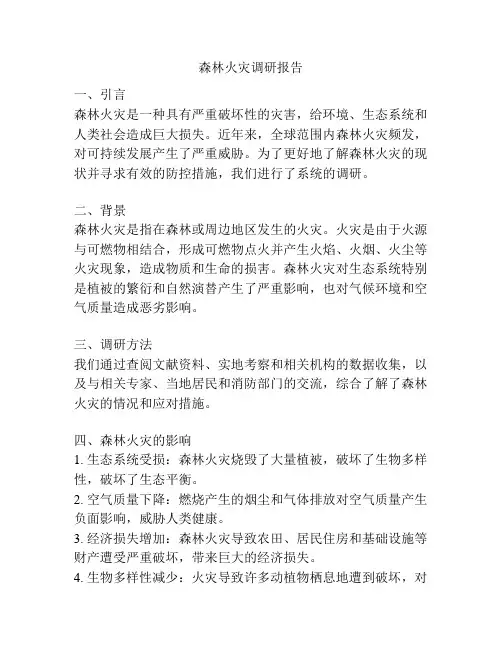 森林火灾调研报告

一、引言
森林火灾是一种具有严重破坏性的灾害，给环境、生态系统和人类社会造成巨大损失。近年来，全球范围内森林火灾频发，对可持续发展产生了严重威胁。为了更好地了解森林火灾的现状并寻求有效的防控措施，我们进行了系统的调研。

二、背景
森林火灾是指在森林或周边地区发生的火灾。火灾是由于火源与可燃物相结合，形成可燃物点火并产生火焰、火烟、火尘等火灾现象，造成物质和生命的损害。森林火灾对生态系统特别是植被的繁衍和自然演替产生了严重影响，也对气候环境和空气质量造成恶劣影响。

三、调研方法
我们通过查阅文献资料、实地考察和相关机构的数据收集，以及与相关专家、当地居民和消防部门的交流，综合了解了森林火灾的情况和应对措施。

四、森林火灾的影响
1. 生态系统受损：森林火灾烧毁了大量植被，破坏了生物多样性，破坏了生态平衡。
2. 空气质量下降：燃烧产生的烟尘和气体排放对空气质量产生负面影响，威胁人类健康。
3. 经济损失增加：森林火灾导致农田、居民住房和基础设施等财产遭受严重破坏，带来巨大的经济损失。
4. 生物多样性减少：火灾导致许多动植物栖息地遭到破坏，对